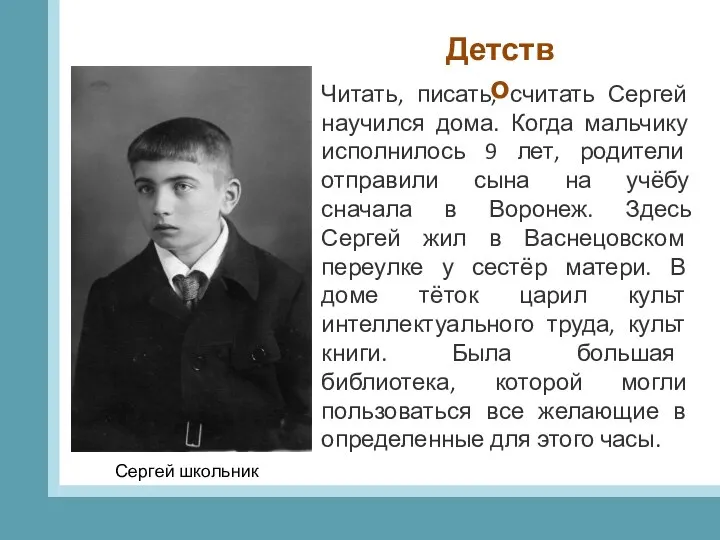 Детство

Читать, писать, считать Сергей научился дома. Когда мальчику исполнилось 9 лет, родители отправили сына на учёбу сначала в Воронеж. Здесь Сергей жил в Васнецовском переулке у сестёр матери. В доме тёток царил культ интеллектуального труда, культ книги. Была большая библиотека, которой могли пользоваться все желающие в определенные для этого часы.

Сергей школьник